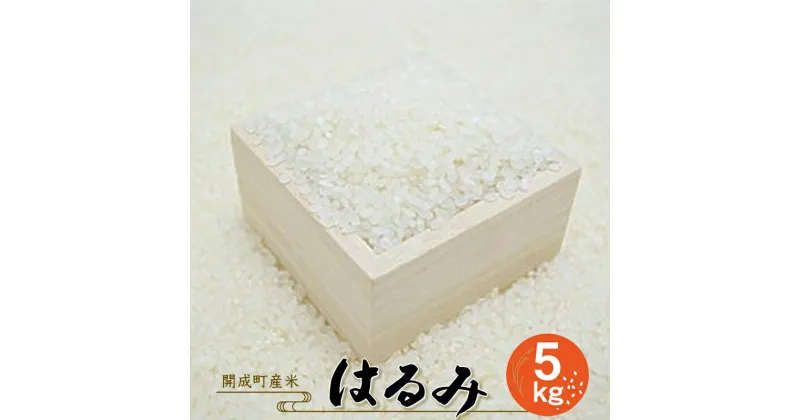 開成町産米
はるみ
5kg